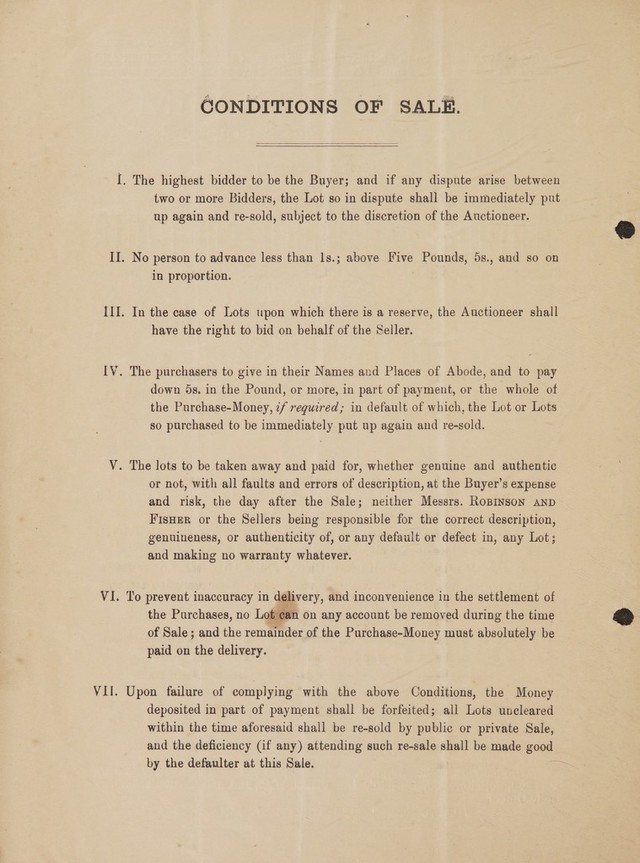 CONDITIONS OF SALE.

I. The highest bidder to be the Buyer; and if any dispute arise between two or more Bidders, the Lot so in dispute shall be immediately put up again and re-sold, subject to the discretion of the Auctioneer.

II. No person to advance less than 1s.; above Five Pounds, 5s., and so on in proportion.

III. In the case of Lots upon which there is a reserve, the Auctioneer shall have the right to bid on behalf of the Seller.

IV. The purchasers to give in their Names and Places of Abode, and to pay down 5s. in the Pound, or more, in part of payment, or the whole of the Purchase-Money, if required; in default of which, the Lot or Lots so purchased to be immediately put up again and re-sold.

V. The lots to be taken away and paid for, whether genuine and authentic or not, with all faults and errors of description, at the Buyer's expense and risk, the day after the Sale; neither Messrs. Robinson and Fisher or the Sellers being responsible for the correct description, genuineness, or authenticity of, or any default or defect in, any Lot; and making no warranty whatever.

VI. To prevent inaccuracy in delivery, and inconvenience in the settlement of the Purchases, no Lot can on any account be removed during the time of Sale; and the remainder of the Purchase-Money must absolutely be paid on the delivery.

VII. Upon failure of complying with the above Conditions, the Money deposited in part of payment shall be forfeited; all Lots uncleared within the time aforesaid shall be re-sold by public or private Sale, and the deficiency (if any) attending such re-sale shall be made good by the defaulter at this Sale.